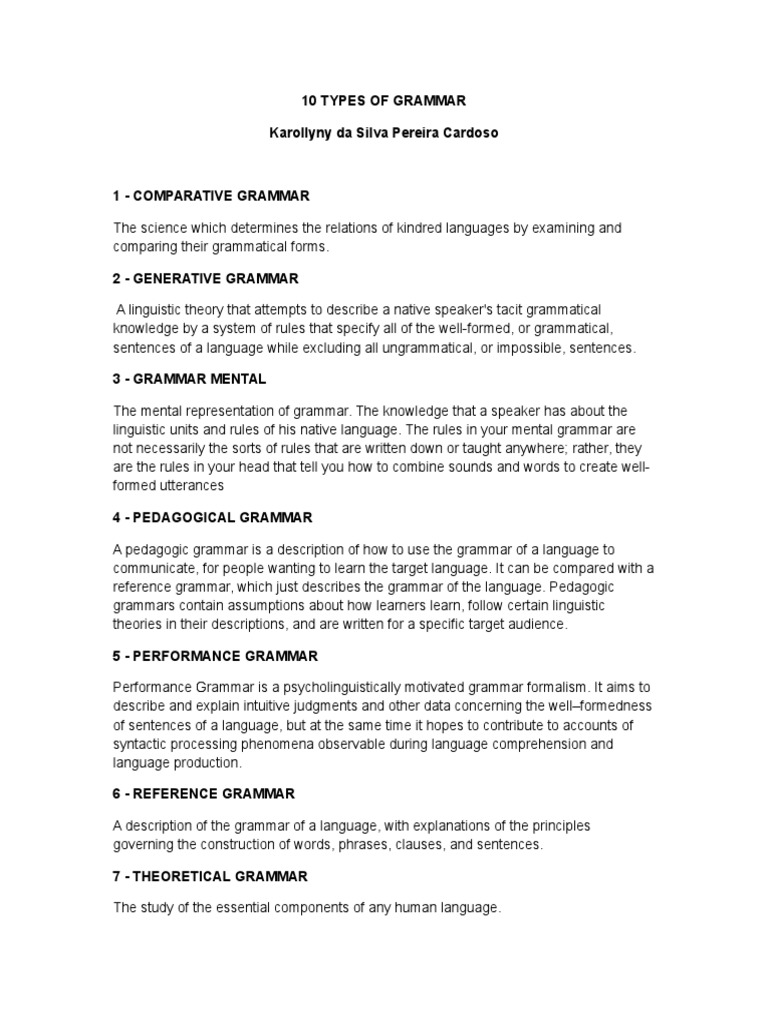 10 TYPES OF GRAMMAR

Karollyny da Silva Pereira Cardoso

1 - COMPARATIVE GRAMMAR

The science which determines the relations of kindred languages by examining and comparing their grammatical forms.

2 - GENERATIVE GRAMMAR

A linguistic theory that attempts to describe a native speaker's tacit grammatical knowledge by a system of rules that specify all of the well-formed, or grammatical, sentences of a language while excluding all ungrammatical, or impossible, sentences.

3 - GRAMMAR MENTAL

The mental representation of grammar. The knowledge that a speaker has about the linguistic units and rules of his native language. The rules in your mental grammar are not necessarily the sorts of rules that are written down or taught anywhere; rather, they are the rules in your head that tell you how to combine sounds and words to create well-formed utterances

4 - PEDAGOGICAL GRAMMAR

A pedagogic grammar is a description of how to use the grammar of a language to communicate, for people wanting to learn the target language. It can be compared with a reference grammar, which just describes the grammar of the language. Pedagogic grammars contain assumptions about how learners learn, follow certain linguistic theories in their descriptions, and are written for a specific target audience.

5 - PERFORMANCE GRAMMAR

Performance Grammar is a psycholinguistically motivated grammar formalism. It aims to describe and explain intuitive judgments and other data concerning the well–formedness of sentences of a language, but at the same time it hopes to contribute to accounts of syntactic processing phenomena observable during language comprehension and language production.

6 - REFERENCE GRAMMAR

A description of the grammar of a language, with explanations of the principles governing the construction of words, phrases, clauses, and sentences.

7 - THEORETICAL GRAMMAR

The study of the essential components of any human language.